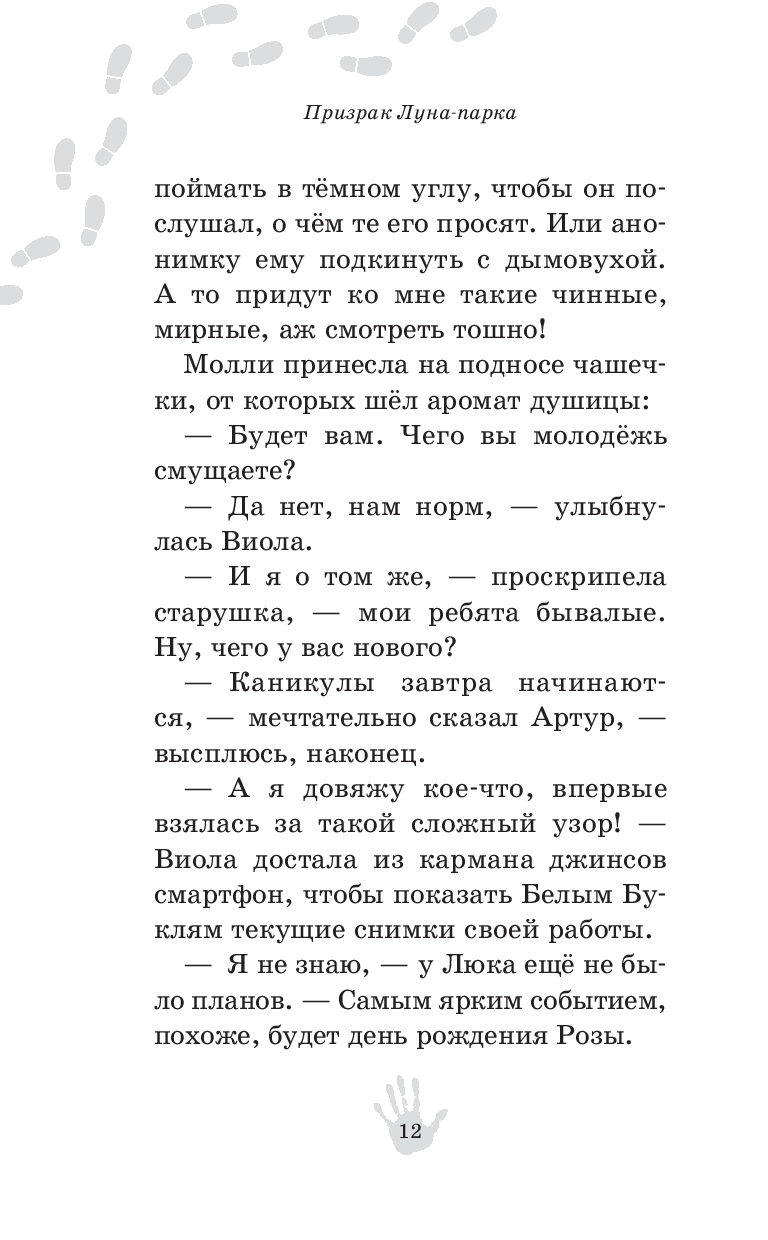 Призрак Луна-парка

поймать в тёмном углу, чтобы он послушал, о чём те его просят. Или анонимку ему подкинуть с дымовухой. А то придут ко мне такие чинные, мирные, аж смотреть тошно!

Молли принесла на подносе чашечки, от которых шёл аромат душицы:

— Будет вам. Чего вы молодёжь смущаете?

— Да нет, нам норм, — улыбнулась Виола.

— И я о том же, — проскрипела старушка, — мои ребята бывалые. Ну, чего у вас нового?

— Каникулы завтра начинаются, — мечтательно сказал Артур, — высплюсь, наконец.

— А я довяжу кое-что, впервые взялась за такой сложный узор! — Виола достала из кармана джинсов смартфон, чтобы показать Белым Буклям текущие снимки своей работы.

— Я не знаю, — у Люка ещё не было планов. — Самым ярким событием, похоже, будет день рождения Розы.

12